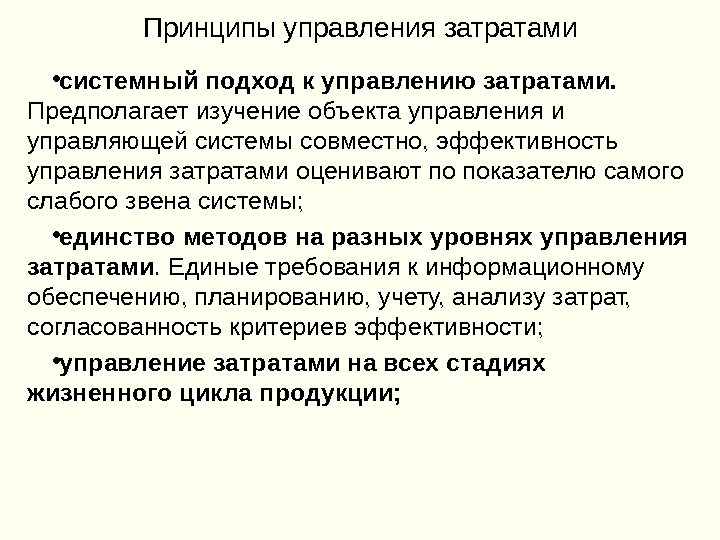 Принципы управления затратами

• системный подход к управлению затратами. Предполагает изучение объекта управления и управляющей системы совместно, эффективность управления затратами оценивают по показателю самого слабого звена системы;

• единство методов на разных уровнях управления затратами. Единые требования к информационному обеспечению, планированию, учету, анализу затрат, согласованность критериев эффективности;

• управление затратами на всех стадиях жизненного цикла продукции;